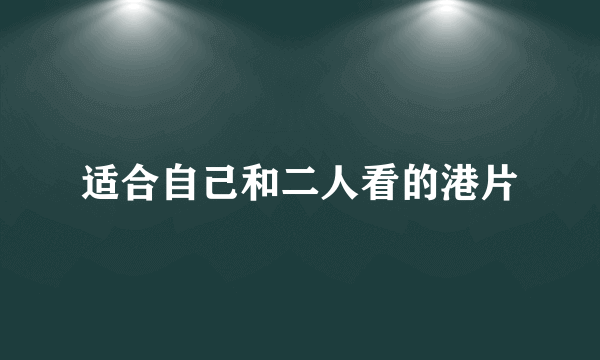 适合自己和二人看的港片